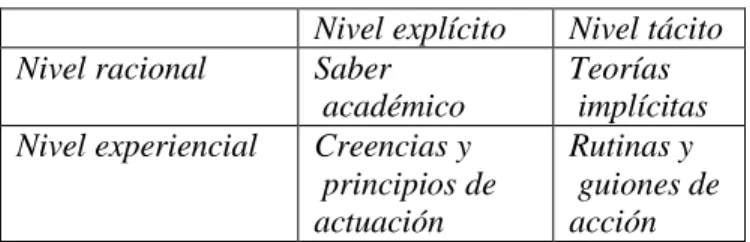 | | Nivel explícito | Nivel tácito |
|---|---|---|
| Nivel racional | Saber académico | Teorías implícitas |
| Nivel experiencial | Creencias y principios de actuación | Rutinas y guiones de acción |